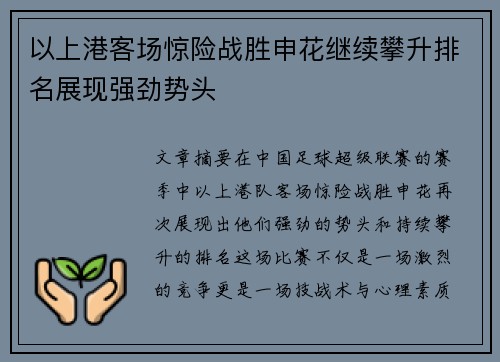 以上港客场惊险战胜申花继续攀升排名展现强劲势头

文章摘要在中国足球超级联赛的赛季中以上港队客场惊险战胜申花再次展现出他们强劲的势头和持续攀升的排名这场比赛不仅是一场激烈的竞争更是一场技战术与心理素质